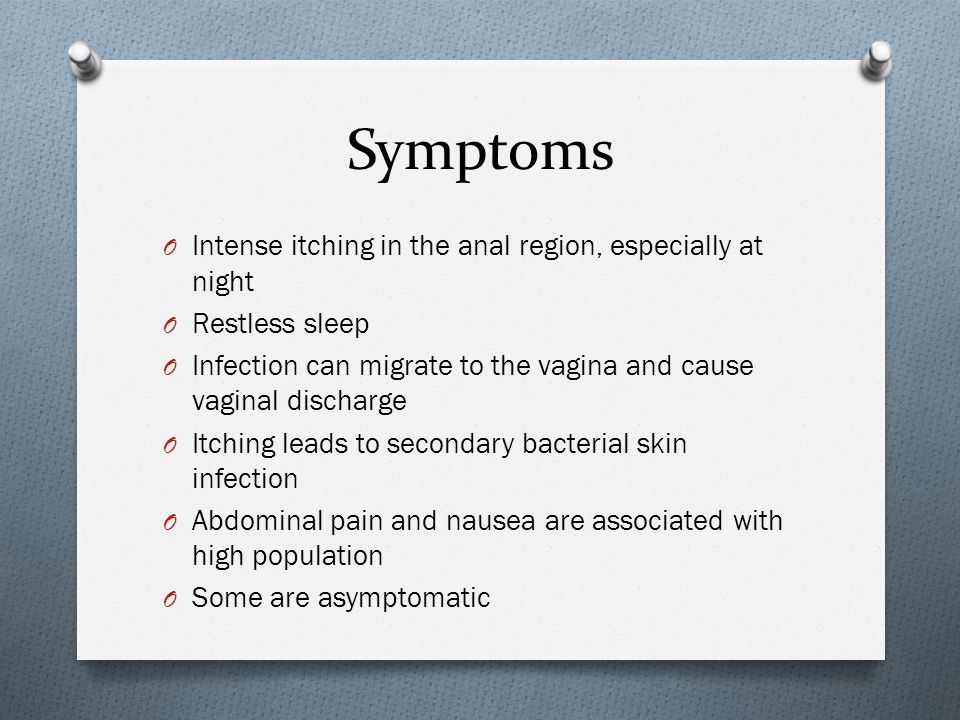 Symptoms

O Intense itching in the anal region, especially at night

O Restless sleep

O Infection can migrate to the vagina and cause vaginal discharge

O Itching leads to secondary bacterial skin infection

O Abdominal pain and nausea are associated with high population

O Some are asymptomatic